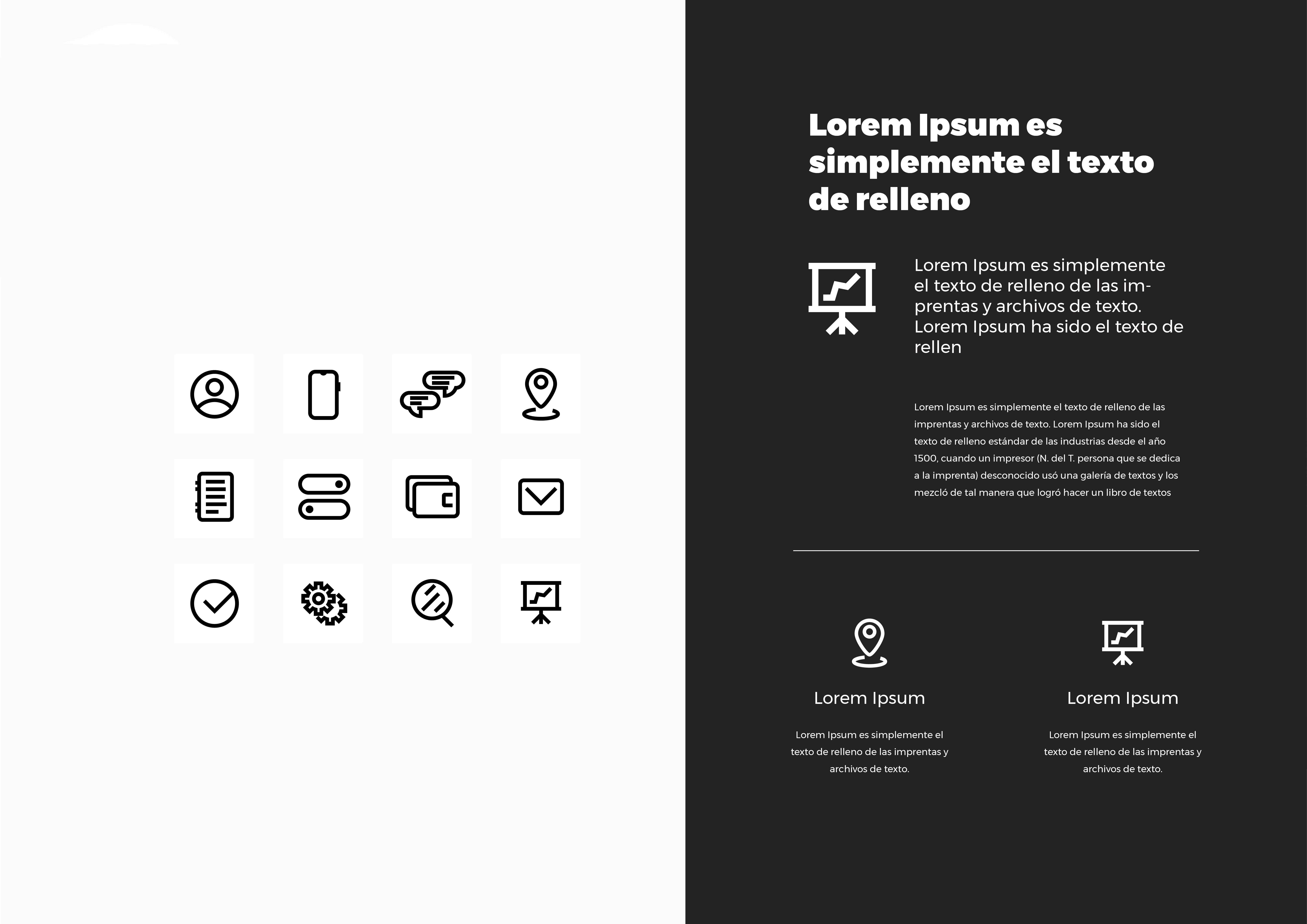 Lorem Ipsum es simplemente el texto de relleno

Lorem Ipsum es simplemente el texto de relleno de las imprentas y archivos de texto. Lorem Ipsum ha sido el texto de rellen

Lorem Ipsum es simplemente el texto de relleno de las imprentas y archivos de texto. Lorem Ipsum ha sido el texto de relleno estándar de las industrias desde el año 1500, cuando un impresor (N. del T. persona que se dedica a la imprenta) desconocido usó una galería de textos y los mezcló de tal manera que logró hacer un libro de textos

Lorem Ipsum

Lorem Ipsum es simplemente el texto de relleno de las imprentas y archivos de texto.

Lorem Ipsum

Lorem Ipsum es simplemente el texto de relleno de las imprentas y archivos de texto.